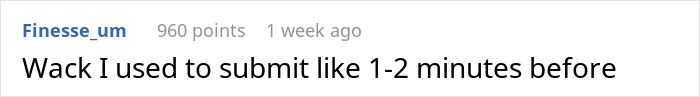 Finesse_um 960 points 1 week ago

Wack I used to submit like 1-2 minutes before